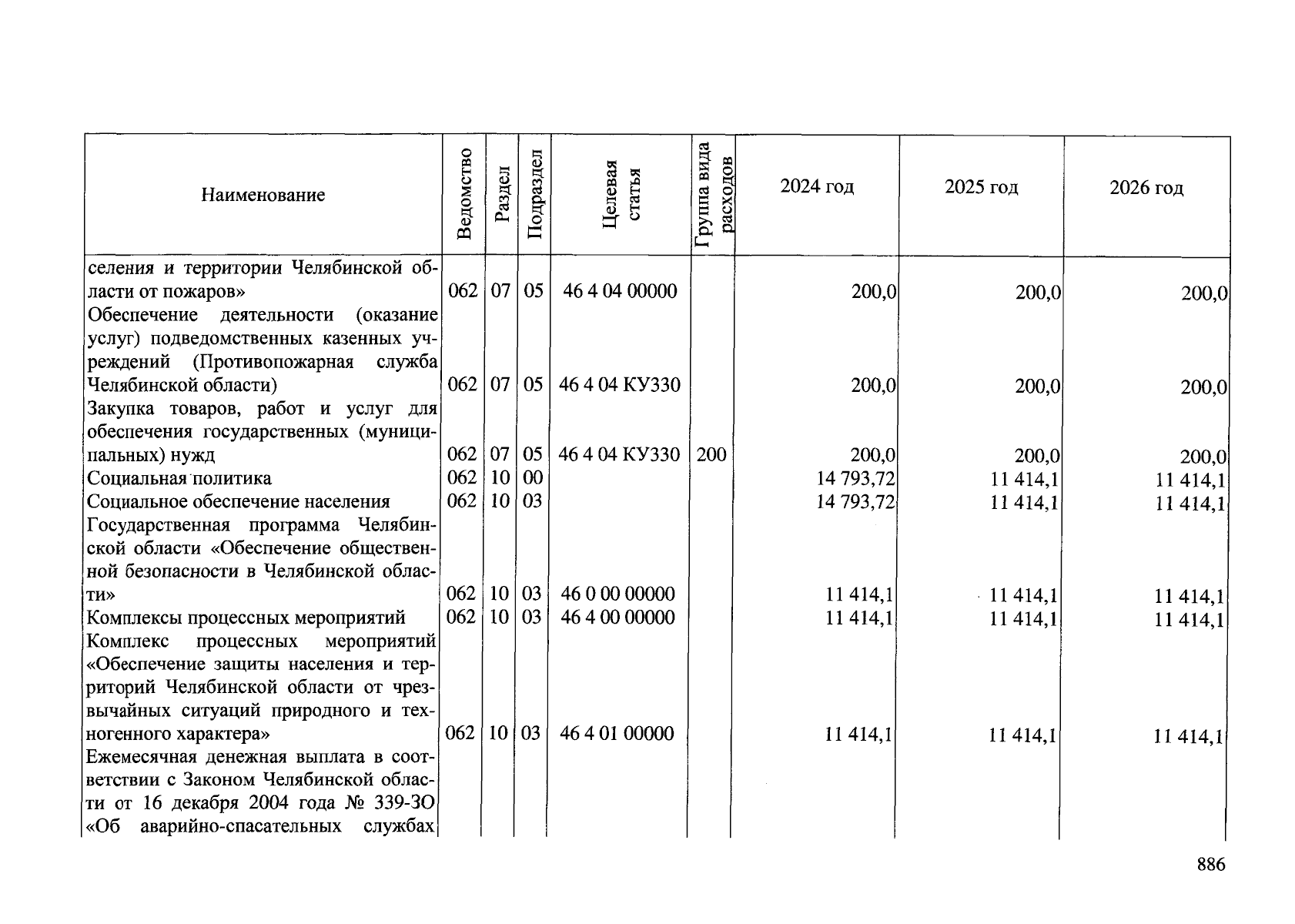 | Наименование | Ведомство | Раздел | Подраздел | Целевая статья | Группа вида расходов | 2024 год | 2025 год | 2026 год |
|---|---|---|---|---|---|---|---|---|
| селения и территории Челябинской области от пожаров» | 062 | 07 | 05 | 46 4 04 00000 | | 200,0 | 200,0 | 200,0 |
| Обеспечение деятельности (оказание услуг) подведомственных казенных учреждений (Противопожарная служба Челябинской области) | 062 | 07 | 05 | 46 4 04 КУ330 | | 200,0 | 200,0 | 200,0 |
| Закупка товаров, работ и услуг для обеспечения государственных (муниципальных) нужд | 062 | 07 | 05 | 46 4 04 КУ330 | 200 | 200,0 | 200,0 | 200,0 |
| Социальная политика | 062 | 10 | 00 | | | 14 793,72 | 11 414,1 | 11 414,1 |
| Социальное обеспечение населения | 062 | 10 | 03 | | | 14 793,72 | 11 414,1 | 11 414,1 |
| Государственная программа Челябинской области «Обеспечение общественной безопасности в Челябинской области» | 062 | 10 | 03 | 46 0 00 00000 | | 11 414,1 | 11 414,1 | 11 414,1 |
| Комплексы процессных мероприятий | 062 | 10 | 03 | 46 4 00 00000 | | 11 414,1 | 11 414,1 | 11 414,1 |
| Комплекс процессных мероприятий «Обеспечение защиты населения и территорий Челябинской области от чрезвычайных ситуаций природного и техногенного характера» | 062 | 10 | 03 | 46 4 01 00000 | | 11 414,1 | 11 414,1 | 11 414,1 |
| Ежемесячная денежная выплата в соответствии с Законом Челябинской области от 16 декабря 2004 года № 339-ЗО «Об аварийно-спасательных службах | | | | | | | | |

886